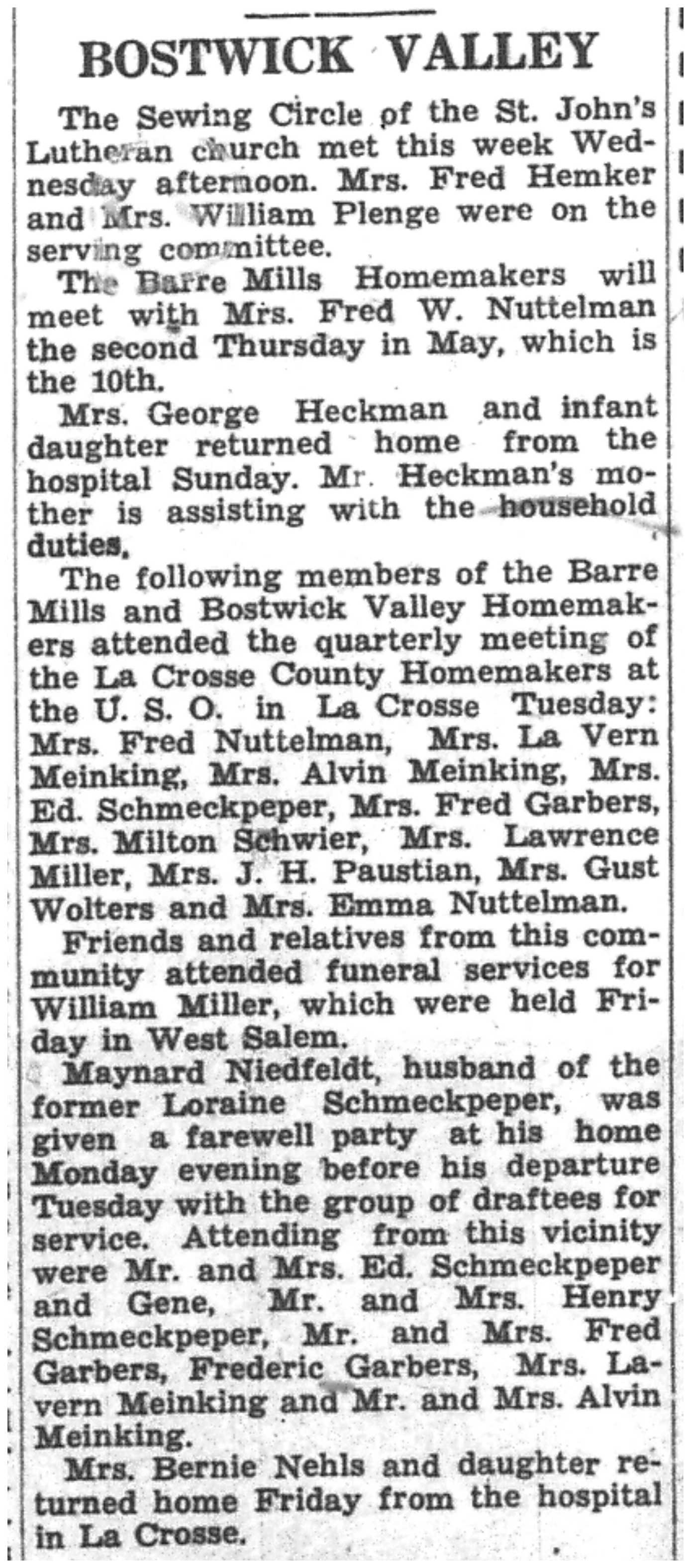 BOSTWICK VALLEY

The Sewing Circle of the St. John's Lutheran church met this week Wednesday afternoon. Mrs. Fred Hemker and Mrs. William Plenge were on the serving committee.

The Barre Mills Homemakers will meet with Mrs. Fred W. Nuttelman the second Thursday in May, which is the 10th.

Mrs. George Heckman and infant daughter returned home from the hospital Sunday. Mr. Heckman's mother is assisting with the household duties.

The following members of the Barre Mills and Bostwick Valley Homemakers attended the quarterly meeting of the La Crosse County Homemakers at the U. S. O. in La Crosse Tuesday: Mrs. Fred Nuttelman, Mrs. La Vern Meinking, Mrs. Alvin Meinking, Mrs. Ed. Schmeckpeper, Mrs. Fred Garbers, Mrs. Milton Schwier, Mrs. Lawrence Miller, Mrs. J. H. Paustian, Mrs. Gust Wolters and Mrs. Emma Nuttelman.

Friends and relatives from this community attended funeral services for William Miller, which were held Friday in West Salem.

Maynard Niedfeldt, husband of the former Loraine Schmeckpeper, was given a farewell party at his home Monday evening before his departure Tuesday with the group of draftees for service. Attending from this vicinity were Mr. and Mrs. Ed. Schmeckpeper and Gene, Mr. and Mrs. Henry Schmeckpeper, Mr. and Mrs. Fred Garbers, Frederic Garbers, Mrs. Lavern Meinking and Mr. and Mrs. Alvin Meinking.

Mrs. Bernie Nehls and daughter returned home Friday from the hospital in La Crosse.